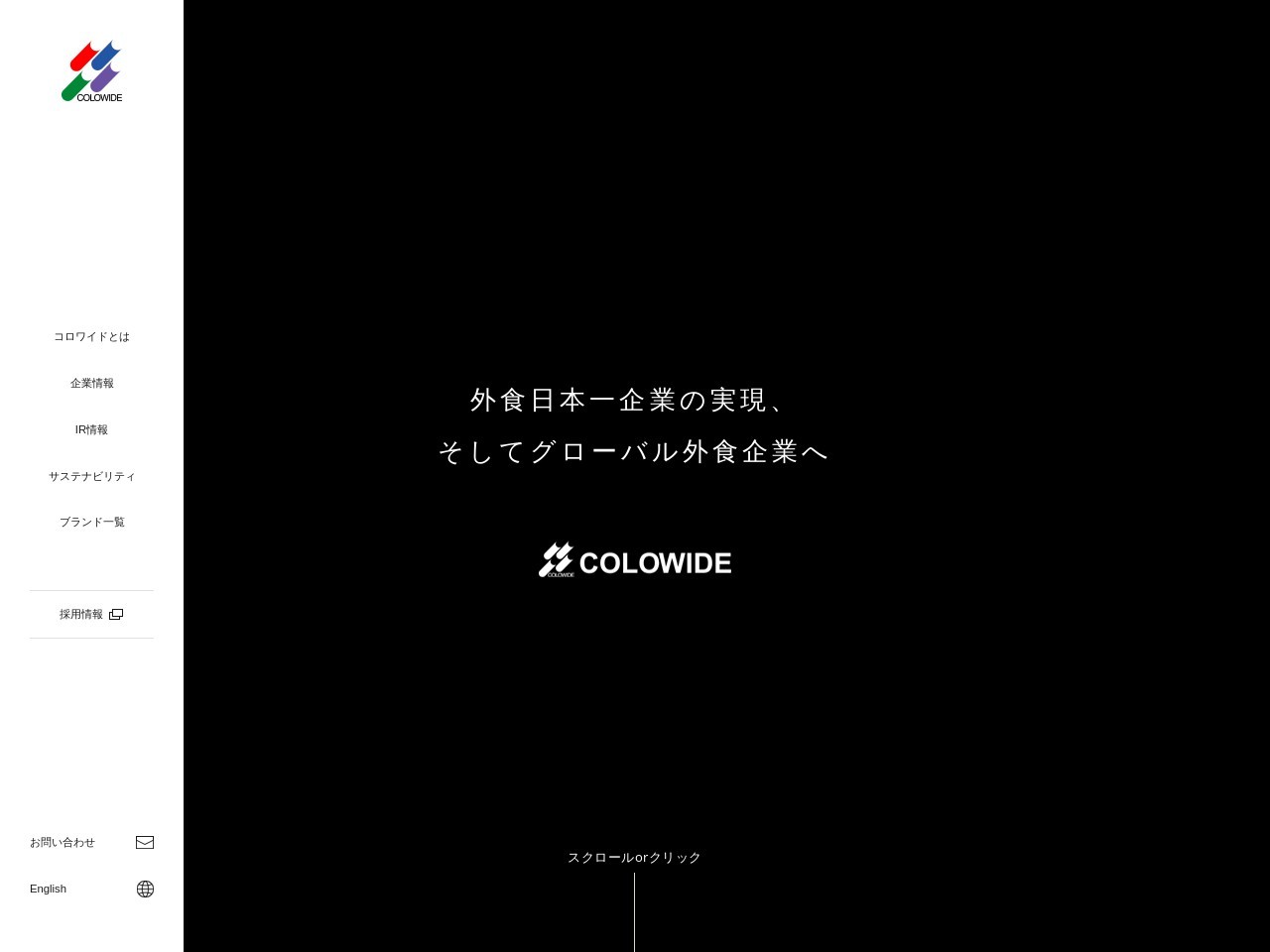 COLOWIDE

コロワイドとは

企業情報

IR情報

サステナビリティ

ブランド一覧

採用情報

お問い合わせ

English

外食日本一企業の実現、
そしてグローバル外食企業へ

COLOWIDE COLOWIDE

スクロールorクリック